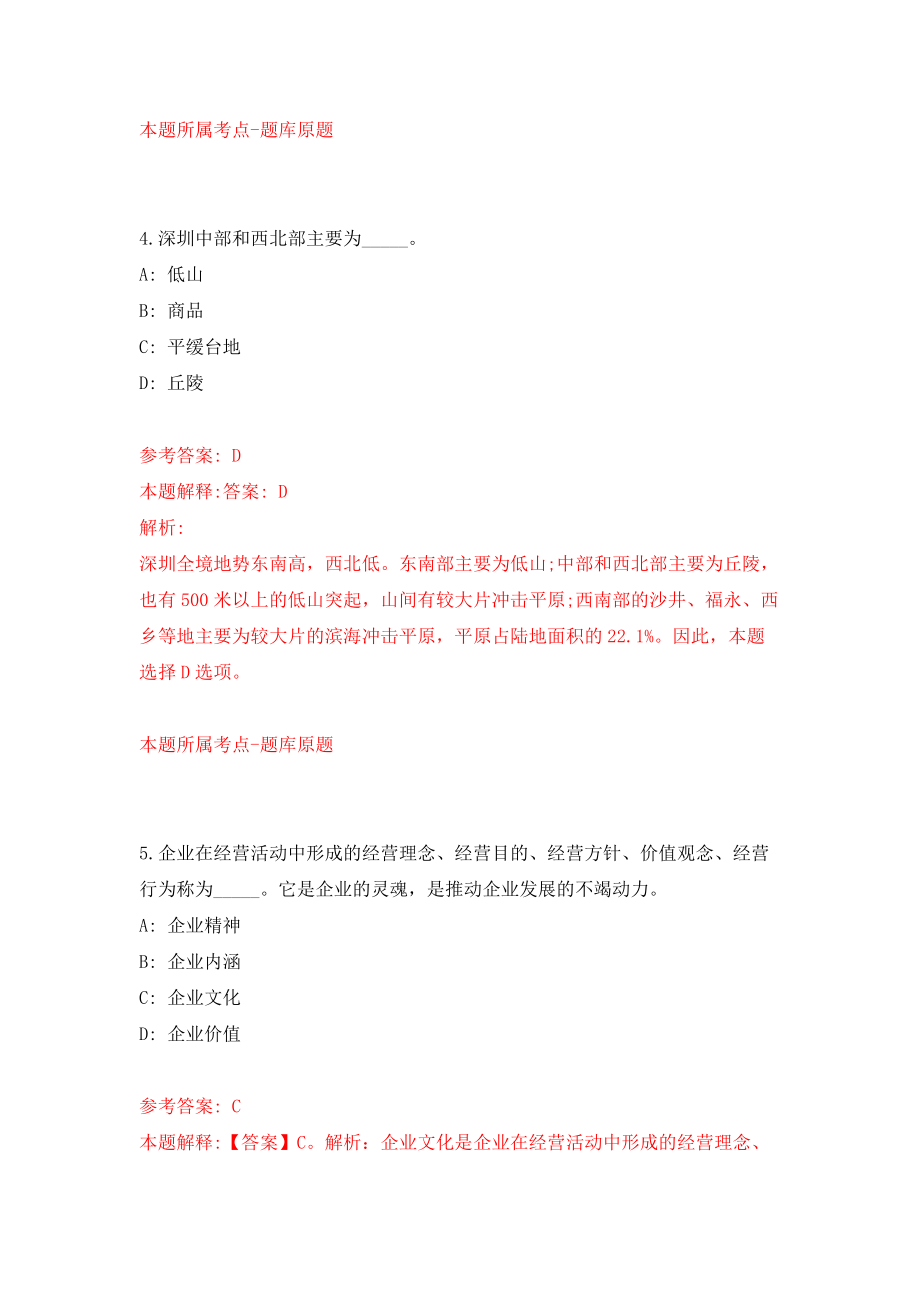 本题所属考点-题库原题

4.深圳中部和西北部主要为_____。
A: 低山
B: 商品
C: 平缓台地
D: 丘陵

参考答案: D
本题解释:答案: D
解析:
深圳全境地势东南高，西北低。东南部主要为低山;中部和西北部主要为丘陵，也有500米以上的低山突起，山间有较大片冲击平原;西南部的沙井、福永、西乡等地主要为较大片的滨海冲击平原，平原占陆地面积的22.1%。因此，本题选择D选项。

本题所属考点-题库原题

5.企业在经营活动中形成的经营理念、经营目的、经营方针、价值观念、经营行为称为_____。它是企业的灵魂，是推动企业发展的不竭动力。
A: 企业精神
B: 企业内涵
C: 企业文化
D: 企业价值

参考答案: C
本题解释:【答案】C。解析：企业文化是企业在经营活动中形成的经营理念、